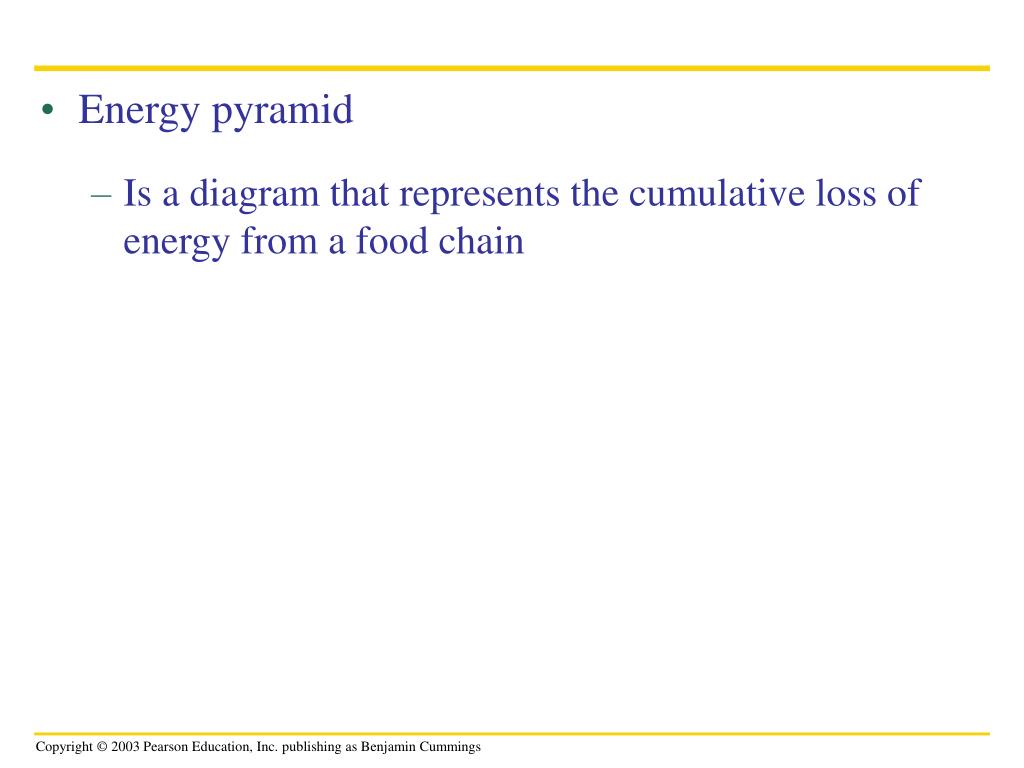 • Energy pyramid

– Is a diagram that represents the cumulative loss of energy from a food chain

Copyright © 2003 Pearson Education, Inc. publishing as Benjamin Cummings